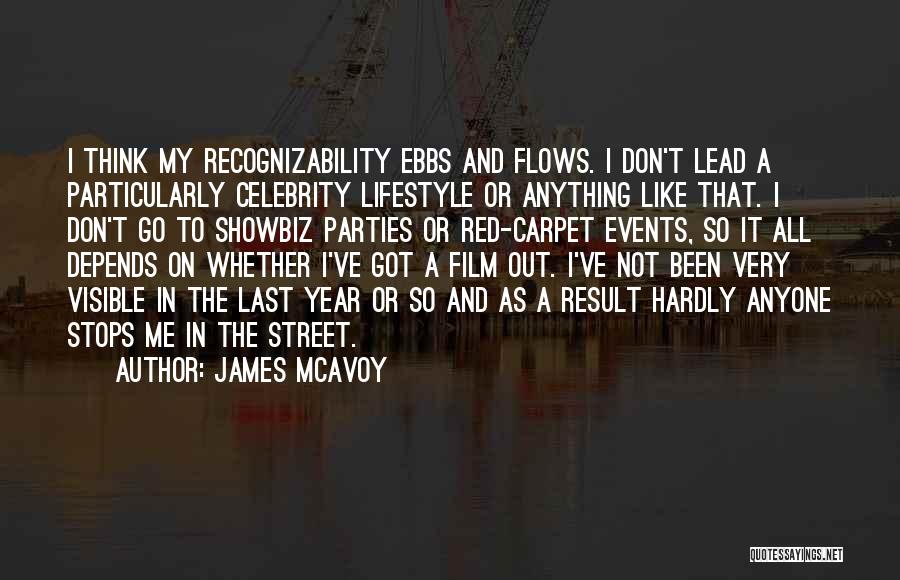 I THINK MY RECOGNIZABILITY EBBS AND FLOWS. I DON'T LEAD A PARTICULARLY CELEBRITY LIFESTYLE OR ANYTHING LIKE THAT. I DON'T GO TO SHOWBIZ PARTIES OR RED-CARPET EVENTS, SO IT ALL DEPENDS ON WHETHER I'VE GOT A FILM OUT. I'VE NOT BEEN VERY VISIBLE IN THE LAST YEAR OR SO AND AS A RESULT HARDLY ANYONE STOPS ME IN THE STREET.

AUTHOR: JAMES MCAVOY

QUOTESSAYINGS.NET